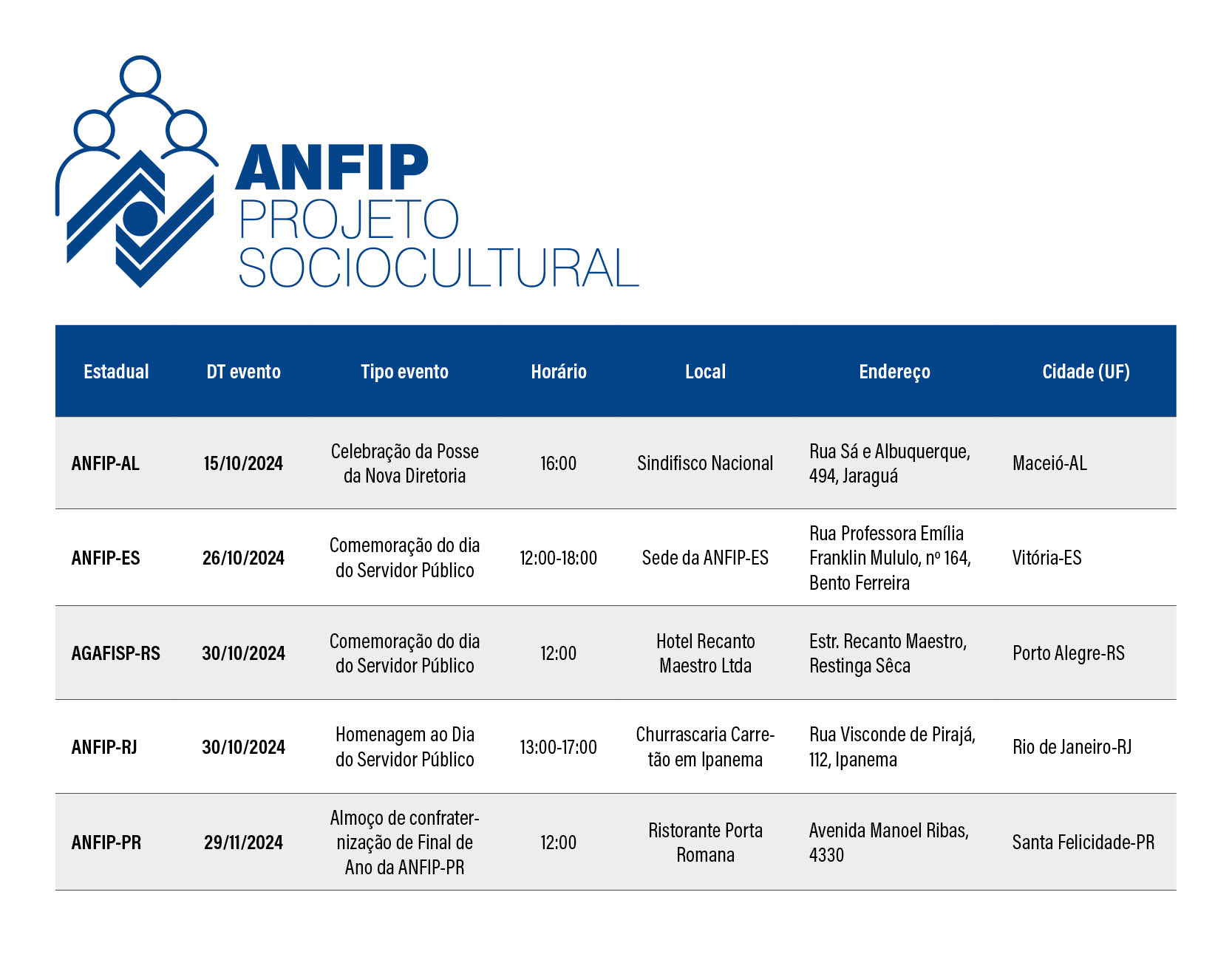 ANFIP
PROJETO
SOCIOCULTURAL

| Estadual | DT evento | Tipo evento | Horário | Local | Endereço | Cidade (UF) |
|---|---|---|---|---|---|---|
| ANFIP-AL | 15/10/2024 | Celebração da Posse da Nova Diretoria | 16:00 | Sindifisco Nacional | Rua Sá e Albuquerque, 494, Jaraguá | Maceió-AL |
| ANFIP-ES | 26/10/2024 | Comemoração do dia do Servidor Público | 12:00-18:00 | Sede da ANFIP-ES | Rua Professora Emília Franklin Mululo, nº 164, Bento Ferreira | Vitória-ES |
| AGAFISP-RS | 30/10/2024 | Comemoração do dia do Servidor Público | 12:00 | Hotel Recanto Maestro Ltda | Estr. Recanto Maestro, Restinga Sêca | Porto Alegre-RS |
| ANFIP-RJ | 30/10/2024 | Homenagem ao Dia do Servidor Público | 13:00-17:00 | Churrascaria Carretão em Ipanema | Rua Visconde de Pirajá, 112, Ipanema | Rio de Janeiro-RJ |
| ANFIP-PR | 29/11/2024 | Almoço de confraternização de Final de Ano da ANFIP-PR | 12:00 | Ristorante Porta Romana | Avenida Manoel Ribas, 4330 | Santa Felicidade-PR |